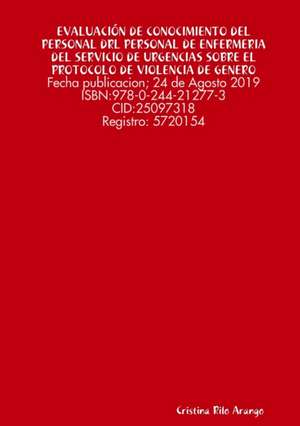 EVALUACIÓN DE CONOCIMIENTO DEL PERSONAL DRL PERSONAL DE ENFERMERIA DEL SERVICIO DE URGENCIAS SOBRE EL PROTOCOLO DE VIOLENCIA DE GENERO
Fecha publicacion; 24 de Agosto 2019
ISBN:978-0-244-21277-3
CID:25097318
Registro: 5720154

Cristina Rilo Arango